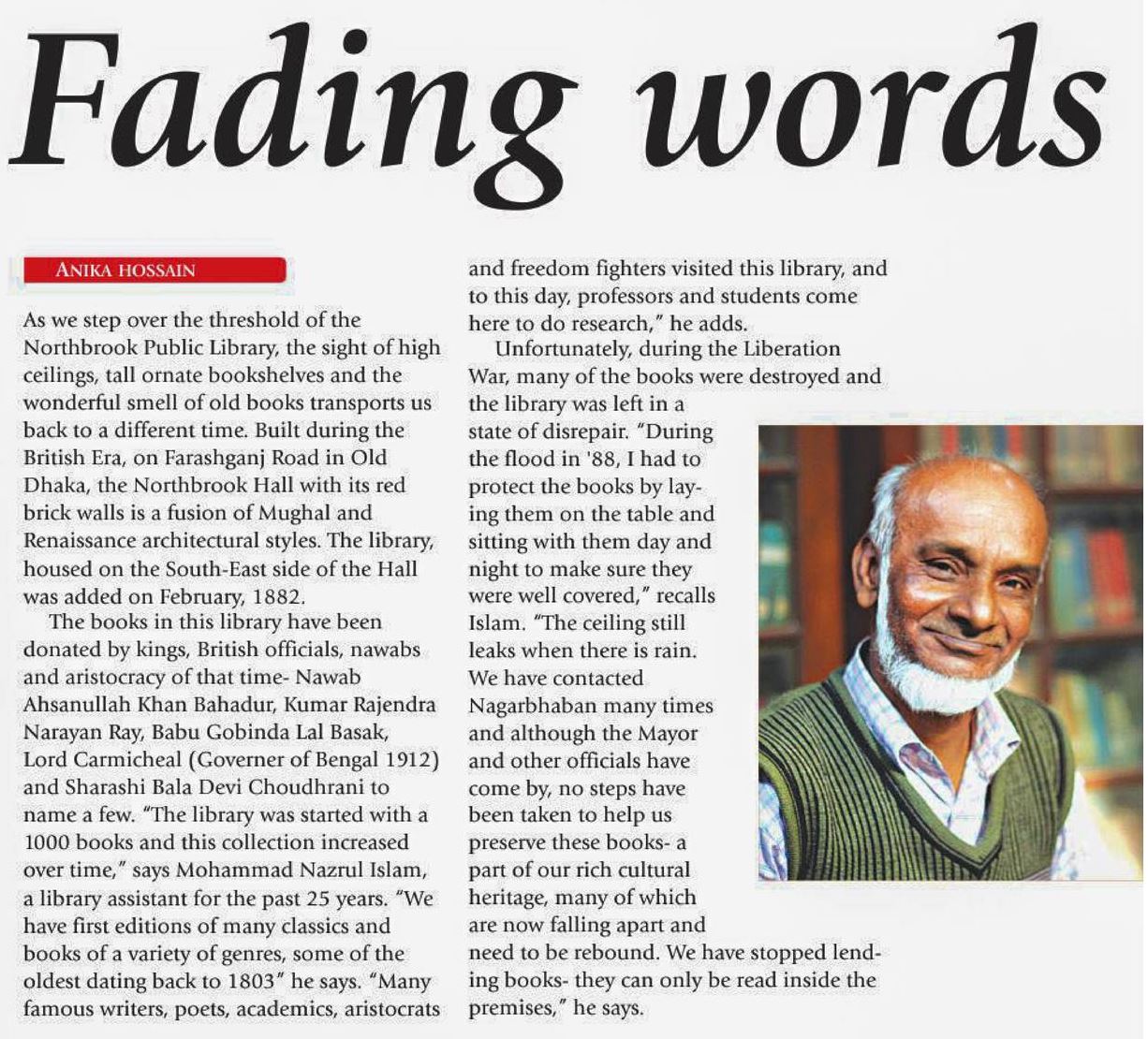 Fading words

ANIKA HOSSAIN

As we step over the threshold of the Northbrook Public Library, the sight of high ceilings, tall ornate bookshelves and the wonderful smell of old books transports us back to a different time. Built during the British Era, on Farashganj Road in Old Dhaka, the Northbrook Hall with its red brick walls is a fusion of Mughal and Renaissance architectural styles. The library, housed on the South-East side of the Hall was added on February, 1882.

The books in this library have been donated by kings, British officials, nawabs and aristocracy of that time- Nawab Ahsanullah Khan Bahadur, Kumar Rajendra Narayan Ray, Babu Gobinda Lal Basak, Lord Carmicheal (Governer of Bengal 1912) and Sharashi Bala Devi Choudhrani to name a few. "The library was started with a 1000 books and this collection increased over time," says Mohammad Nazrul Islam, a library assistant for the past 25 years. "We have first editions of many classics and books of a variety of genres, some of the oldest dating back to 1803" he says. "Many famous writers, poets, academics, aristocrats and freedom fighters visited this library, and to this day, professors and students come here to do research," he adds.

Unfortunately, during the Liberation War, many of the books were destroyed and the library was left in a state of disrepair. "During the flood in '88, I had to protect the books by laying them on the table and sitting with them day and night to make sure they were well covered," recalls Islam. "The ceiling still leaks when there is rain. We have contacted Nagarbhaban many times and although the Mayor and other officials have come by, no steps have been taken to help us preserve these books- a part of our rich cultural heritage, many of which are now falling apart and need to be rebound. We have stopped lending books- they can only be read inside the premises," he says.